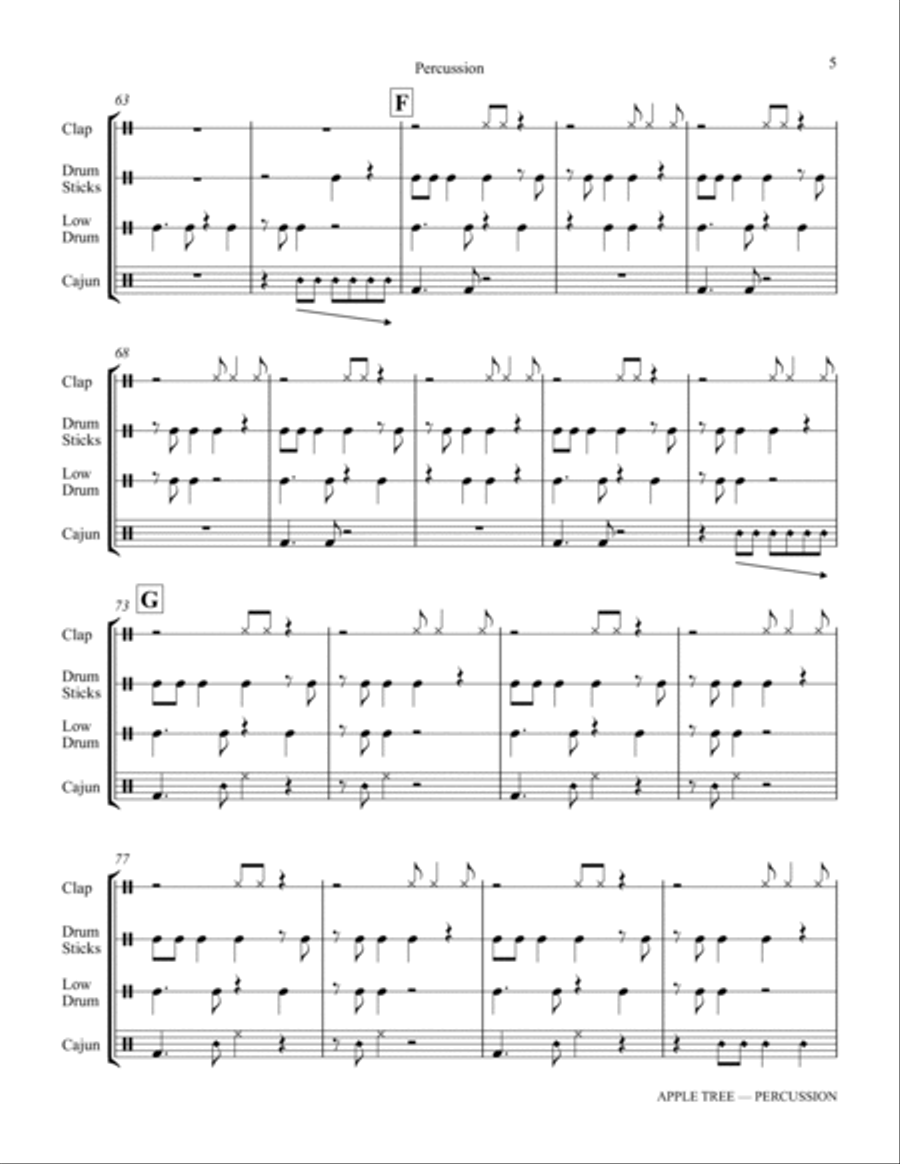 Percussion

5

63

F

Clap

Drum Sticks

Low Drum

Cajun

68

Clap

Drum Sticks

Low Drum

Cajun

73

G

Clap

Drum Sticks

Low Drum

Cajun

77

Clap

Drum Sticks

Low Drum

Cajun

APPLE TREE — PERCUSSION